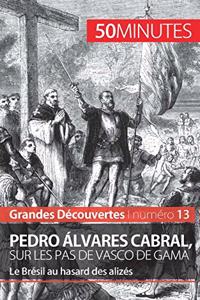 50MINUTES

Grandes Découvertes | numéro 13

PEDRO ÁLVARES CABRAL, SUR LES PAS DE VASCO DE GAMA

Le Brésil au hasard des alizés